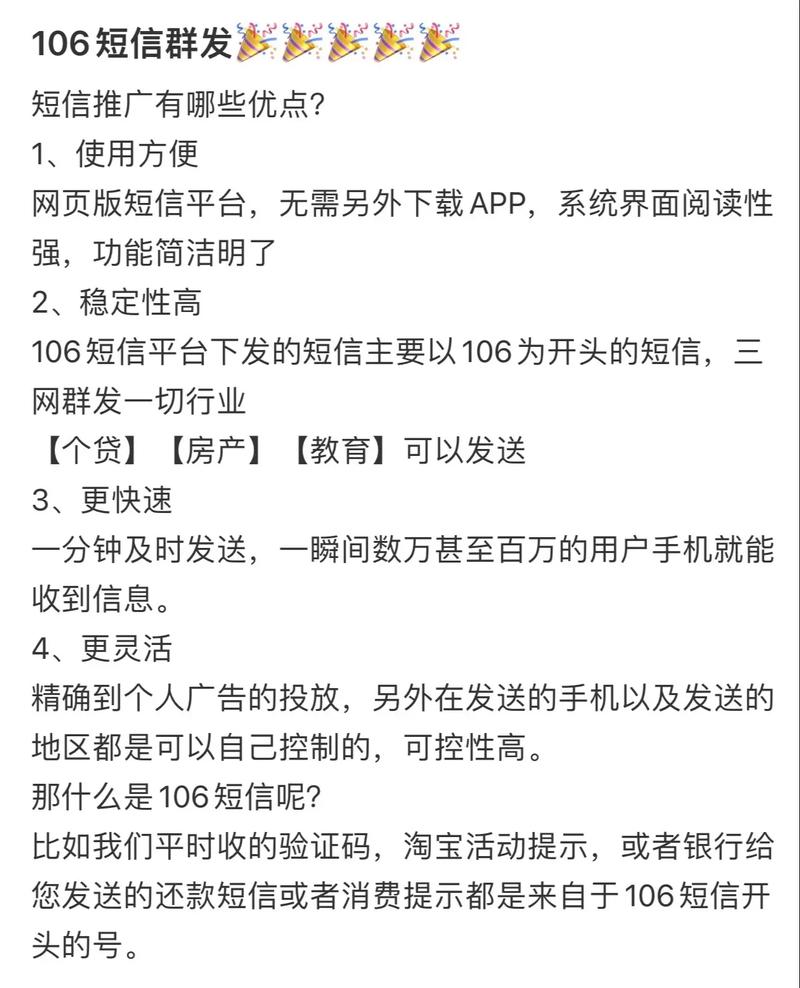 106短信群发🎉🎉🎉🎉🎉

短信推广有哪些优点?
1、使用方便
网页版短信平台，无需另外下载APP，系统界面阅读性强，功能简洁明了
2、稳定性高
106短信平台下发的短信主要以106为开头的短信，三网群发一切行业
【个贷】【房产】【教育】可以发送
3、更快速
一分钟及时发送，一瞬间数万甚至百万的用户手机就能收到信息。
4、更灵活
精确到个人广告的投放，另外在发送的手机以及发送的地区都是可以自己控制的，可控性高。
那什么是106短信呢?
比如我们平时收的验证码，淘宝活动提示，或者银行给您发送的还款短信或者消费提示都是来自于106短信开头的号。